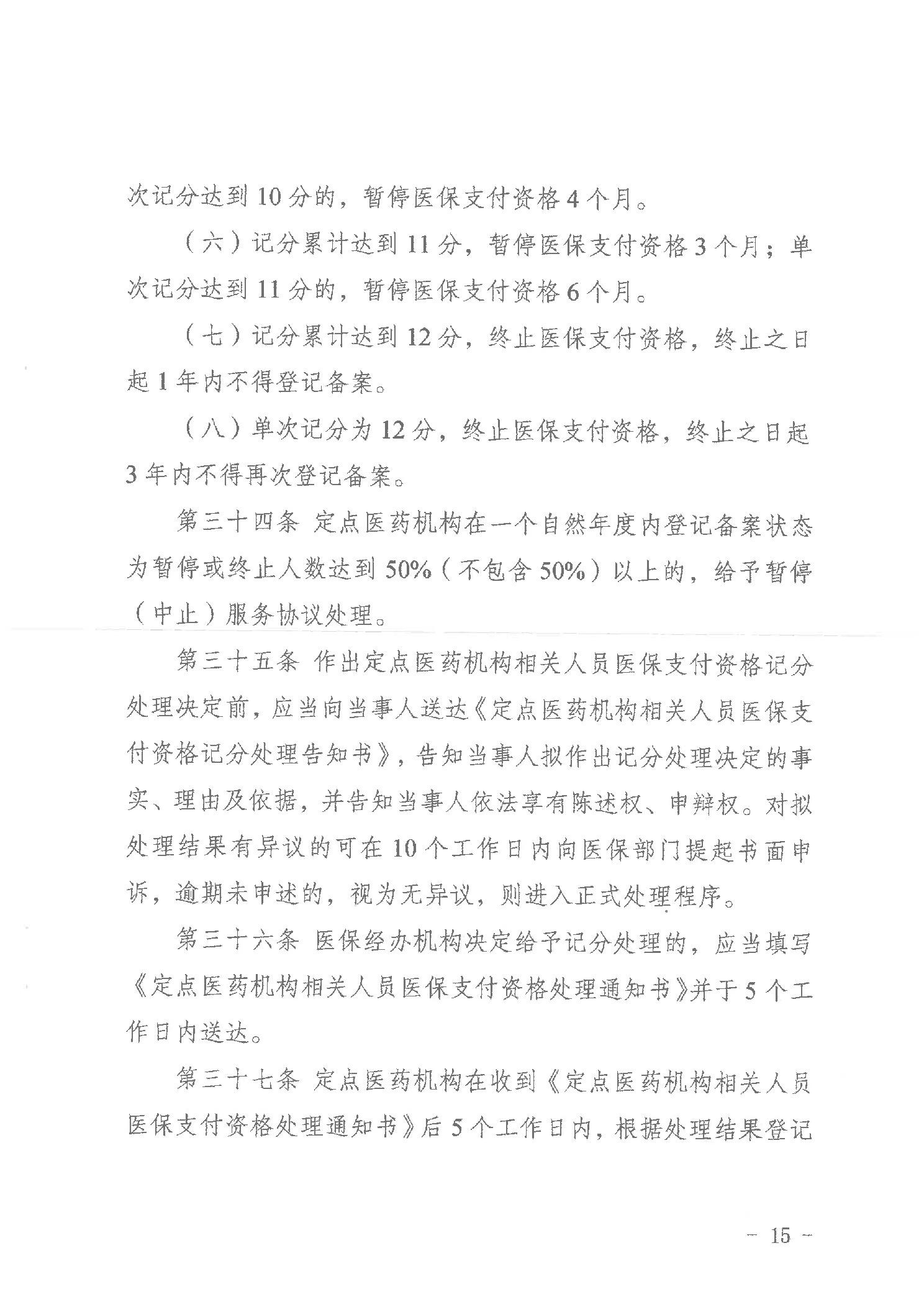 次记分达到10分的，暂停医保支付资格4个月。

（六）记分累计达到11分，暂停医保支付资格3个月；单次记分达到11分的，暂停医保支付资格6个月。

（七）记分累计达到12分，终止医保支付资格，终止之日起1年内不得登记备案。

（八）单次记分为12分，终止医保支付资格，终止之日起3年内不得再次登记备案。

第三十四条 定点医药机构在一个自然年度内登记备案状态为暂停或终止人数达到50%（不包含50%）以上的，给予暂停（中止）服务协议处理。

第三十五条 作出定点医药机构相关人员医保支付资格记分处理决定前，应当向当事人送达《定点医药机构相关人员医保支付资格记分处理告知书》，告知当事人拟作出记分处理决定的事实、理由及依据，并告知当事人依法享有陈述权、申辩权。对拟处理结果有异议的可在10个工作日内向医保部门提起书面申诉，逾期未申述的，视为无异议，则进入正式处理程序。

第三十六条 医保经办机构决定给予记分处理的，应当填写《定点医药机构相关人员医保支付资格处理通知书》并于5个工作日内送达。

第三十七条 定点医药机构在收到《定点医药机构相关人员医保支付资格处理通知书》后5个工作日内，根据处理结果登记

- 15 -